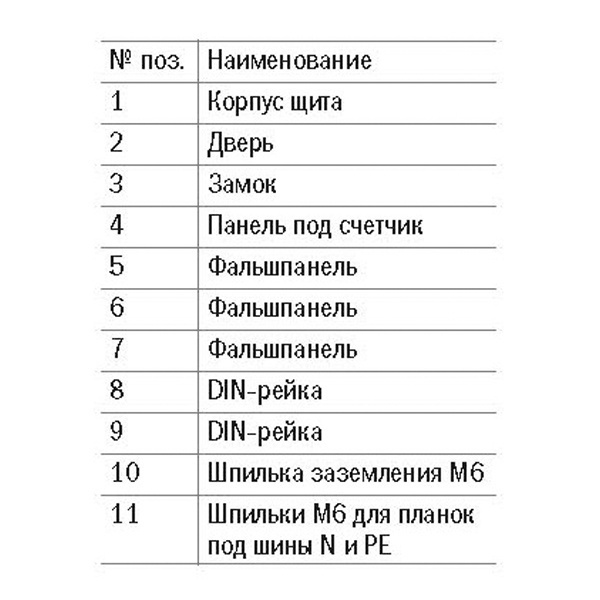 | № поз. | Наименование |
|---|---|
| 1 | Корпус щита |
| 2 | Дверь |
| 3 | Замок |
| 4 | Панель под счетчик |
| 5 | Фальшпанель |
| 6 | Фальшпанель |
| 7 | Фальшпанель |
| 8 | DIN-рейка |
| 9 | DIN-рейка |
| 10 | Шпилька заземления М6 |
| 11 | Шпильки М6 для планок под шины N и PE |